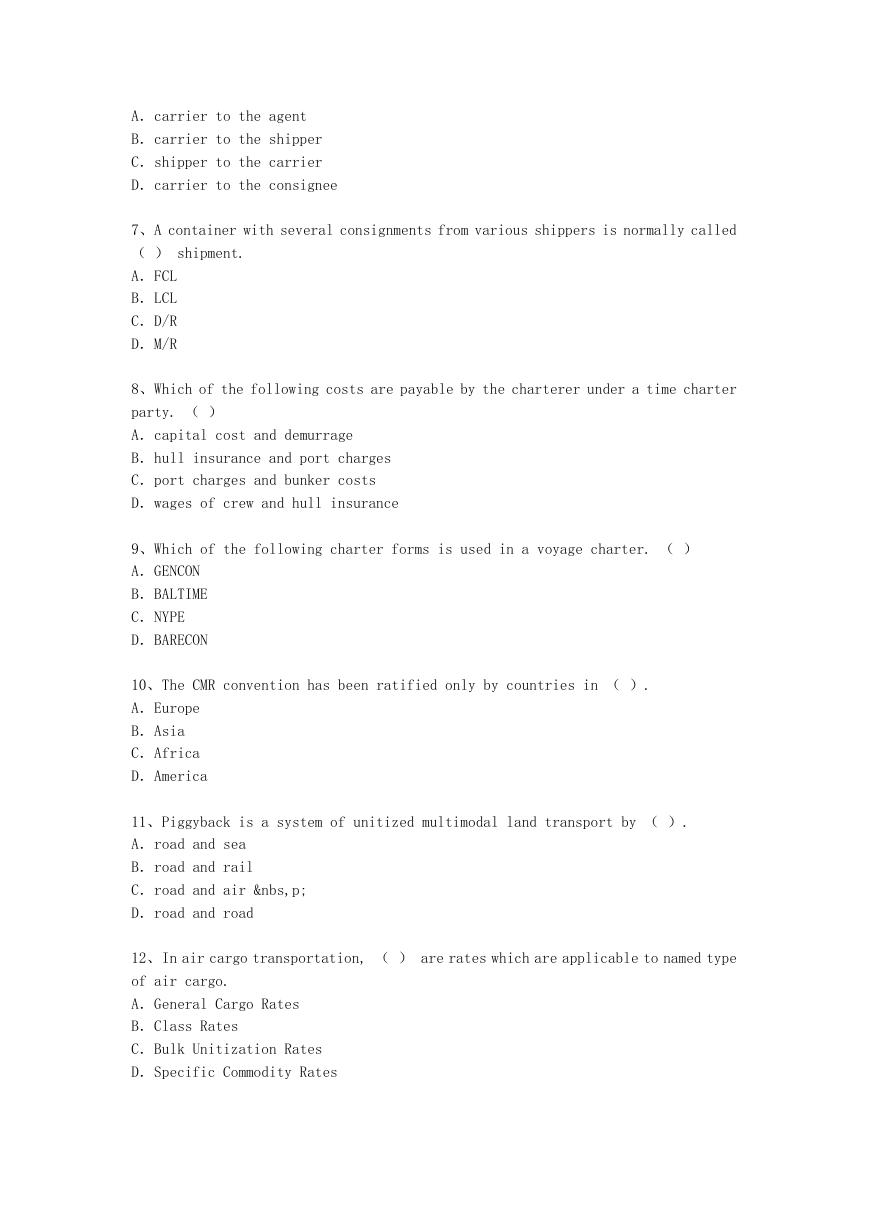 A. carrier to the agent
B. carrier to the shipper
C. shipper to the carrier
D. carrier to the consignee

7、A container with several consignments from various shippers is normally called （ ） shipment.
A. FCL
B. LCL
C. D/R
D. M/R

8、Which of the following costs are payable by the charterer under a time charter party. （ ）
A. capital cost and demurrage
B. hull insurance and port charges
C. port charges and bunker costs
D. wages of crew and hull insurance

9、Which of the following charter forms is used in a voyage charter. （ ）
A. GENCON
B. BALTIME
C. NYPE
D. BARECON

10、The CMR convention has been ratified only by countries in （ ）.
A. Europe
B. Asia
C. Africa
D. America

11、Piggyback is a system of unitized multimodal land transport by （ ）.
A. road and sea
B. road and rail
C. road and air &nbs,p;
D. road and road

12、In air cargo transportation, （ ） are rates which are applicable to named type of air cargo.
A. General Cargo Rates
B. Class Rates
C. Bulk Unitization Rates
D. Specific Commodity Rates